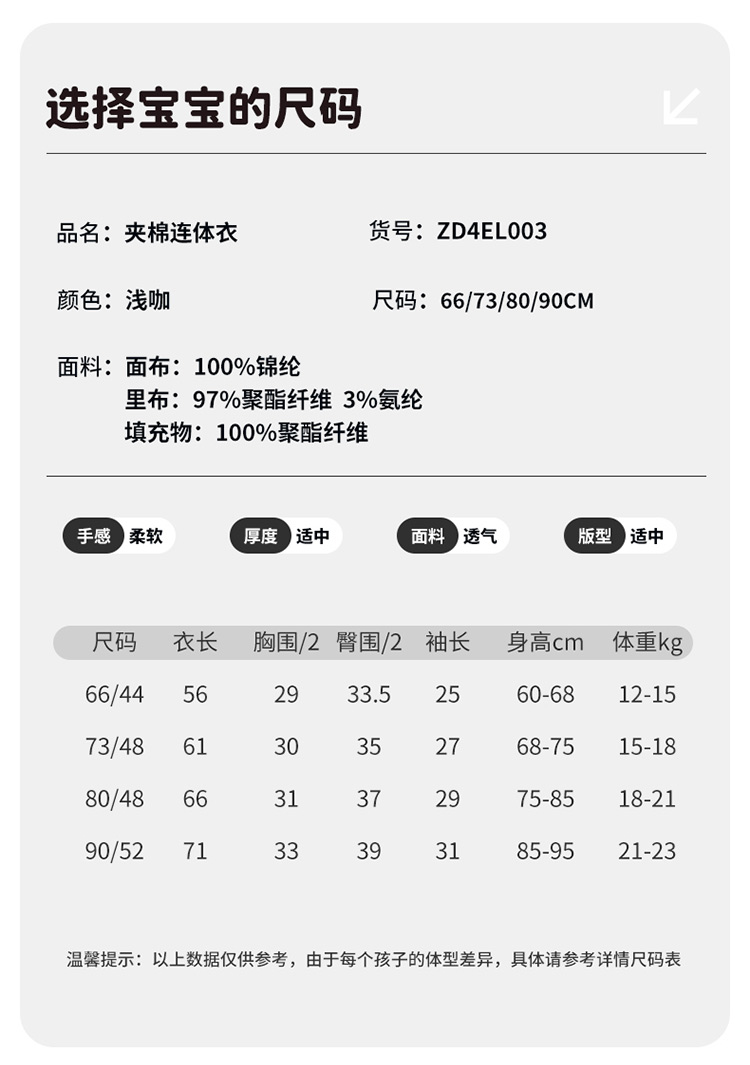 选择宝宝的尺码

品名：夹棉连体衣

货号：ZD4EL003

颜色：浅咖

尺码：66/73/80/90CM

面料：面布：100%锦纶
里布：97%聚酯纤维 3%氨纶
填充物：100%聚酯纤维

手感 柔软

厚度 适中

面料 透气

版型 适中

| 尺码 | 衣长 | 胸围/2 | 臀围/2 | 袖长 | 身高cm | 体重kg |
|---|---|---|---|---|---|---|
| 66/44 | 56 | 29 | 33.5 | 25 | 60-68 | 12-15 |
| 73/48 | 61 | 30 | 35 | 27 | 68-75 | 15-18 |
| 80/48 | 66 | 31 | 37 | 29 | 75-85 | 18-21 |
| 90/52 | 71 | 33 | 39 | 31 | 85-95 | 21-23 |

温馨提示：以上数据仅供参考，由于每个孩子的体型差异，具体请参考详情尺码表